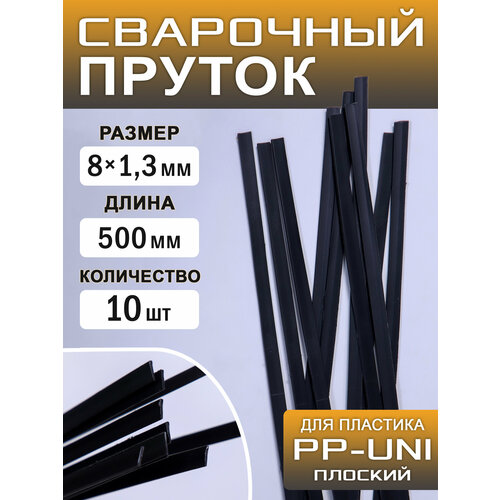 СВАРОЧНЫЙ ПРУТОК

РАЗМЕР
8×1,3 мм

ДЛИНА
500 мм

КОЛИЧЕСТВО
10 шт

ДЛЯ ПЛАСТИКА
PP-UNI
ПЛОСКИЙ